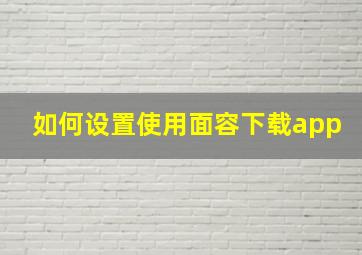 如何设置使用面容下载app